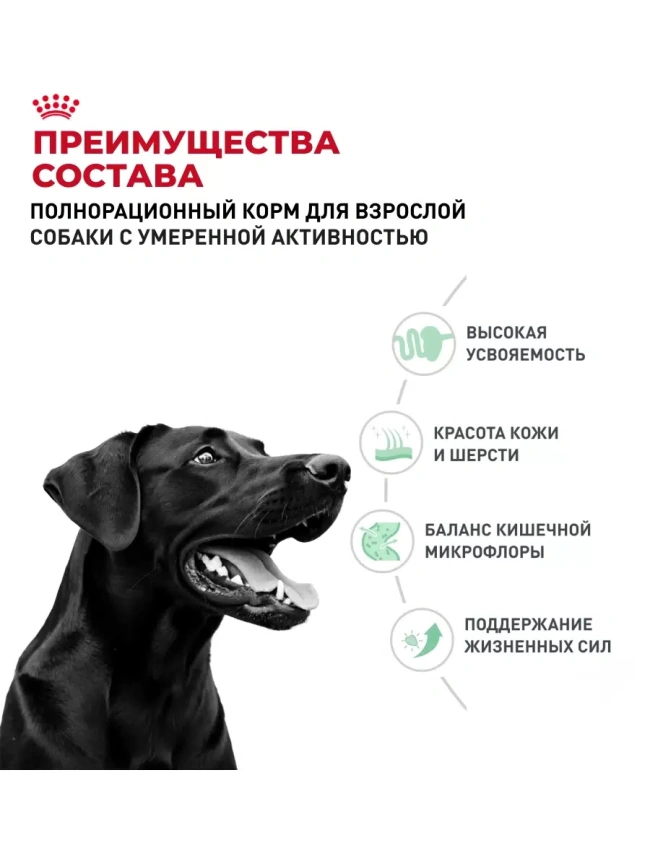 ПРЕИМУЩЕСТВА СОСТАВА

ПОЛНОРАЦИОННЫЙ КОРМ ДЛЯ ВЗРОСЛОЙ СОБАКИ С УМЕРЕННОЙ АКТИВНОСТЬЮ

ВЫСОКАЯ УСВОЯЕМОСТЬ

КРАСОТА КОЖИ И ШЕРСТИ

БАЛАНС КИШЕЧНОЙ МИКРОФЛОРЫ

ПОДДЕРЖАНИЕ ЖИЗНЕННЫХ СИЛ